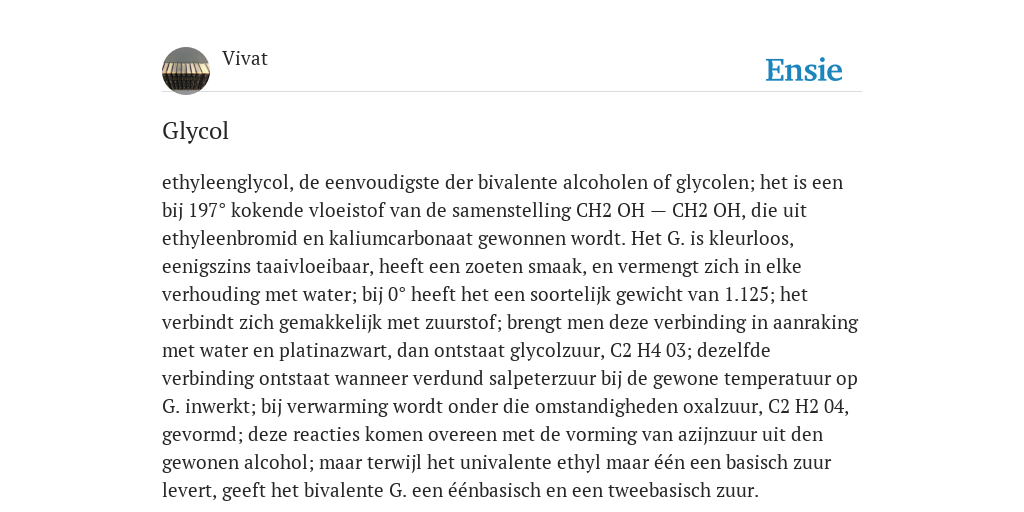 Vivat

Ensie

Glycol

ethyleenglycol, de eenvoudigste der bivalente alcoholen of glycolen; het is een bij 197° kokende vloeistof van de samenstelling CH2 OH — CH2 OH, die uit ethyleenbromid en kaliumcarbonaat gewonnen wordt. Het G. is kleurloos, eenigszins taaivloeibaar, heeft een zoeten smaak, en vermengt zich in elke verhouding met water; bij 0° heeft het een soortelijk gewicht van 1.125; het verbindt zich gemakkelijk met zuurstof; brengt men deze verbinding in aanraking met water en platinazwart, dan ontstaat glycolzuur, C2 H4 03; dezelfde verbinding ontstaat wanneer verdund salpeterzuur bij de gewone temperatuur op G. inwerkt; bij verwarming wordt onder die omstandigheden oxalzuur, C2 H2 04, gevormd; deze reacties komen overeen met de vorming van azijnzuur uit den gewonen alcohol; maar terwijl het univalente ethyl maar één een basisch zuur levert, geeft het bivalente G. een éénbasisch en een tweebasisch zuur.